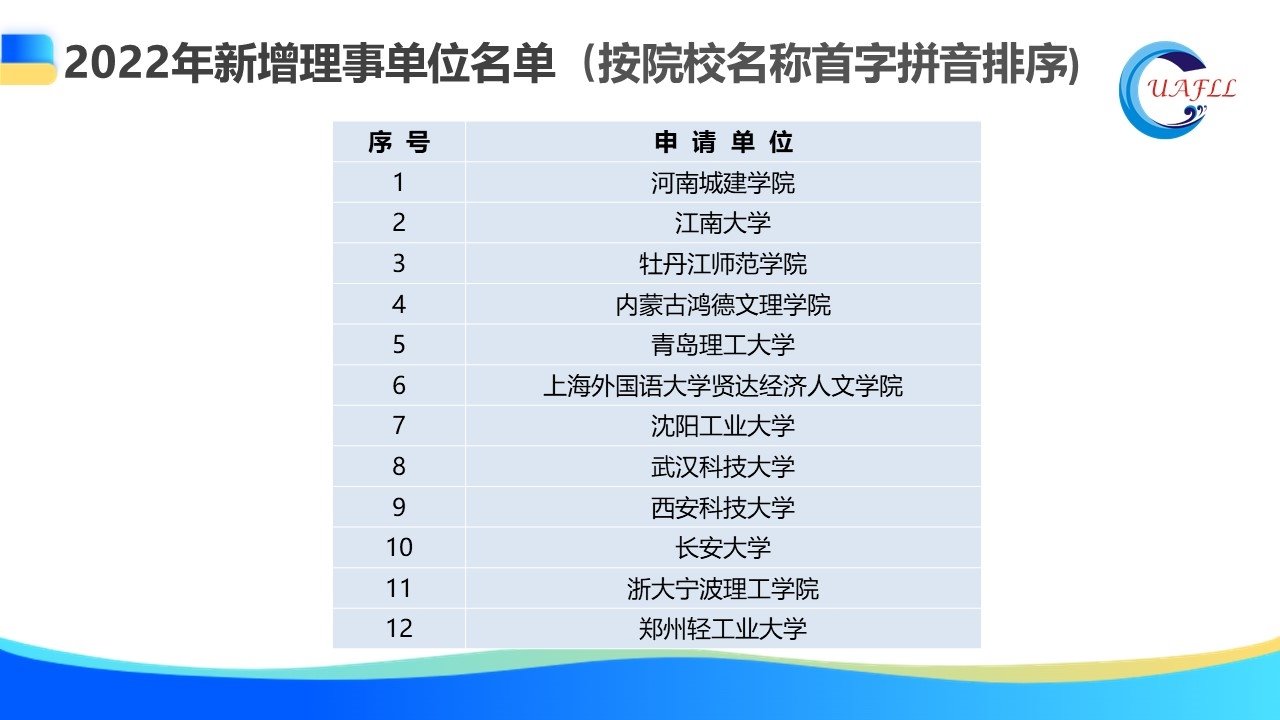 2022年新增理事单位名单（按院校名称首字拼音排序）

UAFLL

| 序 号 | 申 请 单 位 |
|---|---|
| 1 | 河南城建学院 |
| 2 | 江南大学 |
| 3 | 牡丹江师范学院 |
| 4 | 内蒙古鸿德文理学院 |
| 5 | 青岛理工大学 |
| 6 | 上海外国语大学贤达经济人文学院 |
| 7 | 沈阳工业大学 |
| 8 | 武汉科技大学 |
| 9 | 西安科技大学 |
| 10 | 长安大学 |
| 11 | 浙大宁波理工学院 |
| 12 | 郑州轻工业大学 |